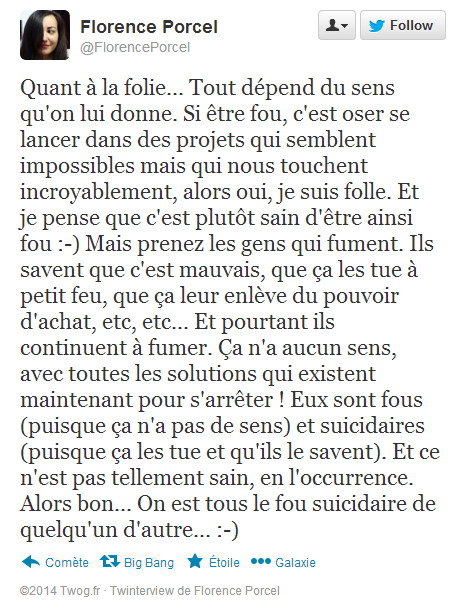 Florence Porcel
@FlorencePorcel

Follow

Quant à la folie... Tout dépend du sens qu'on lui donne. Si être fou, c'est oser se lancer dans des projets qui semblent impossibles mais qui nous touchent incroyablement, alors oui, je suis folle. Et je pense que c'est plutôt sain d'être ainsi fou :-) Mais prenez les gens qui fument. Ils savent que c'est mauvais, que ça les tue à petit feu, que ça leur enlève du pouvoir d'achat, etc, etc... Et pourtant ils continuent à fumer. Ça n'a aucun sens, avec toutes les solutions qui existent maintenant pour s'arrêter ! Eux sont fous (puisque ça n'a pas de sens) et suicidaires (puisque ça les tue et qu'ils le savent). Et ce n'est pas tellement sain, en l'occurrence. Alors bon... On est tous le fou suicidaire de quelqu'un d'autre... :-)

Comète Big Bang Étoile Galaxie

©2014 Twog.fr · Twinterview de Florence Porcel